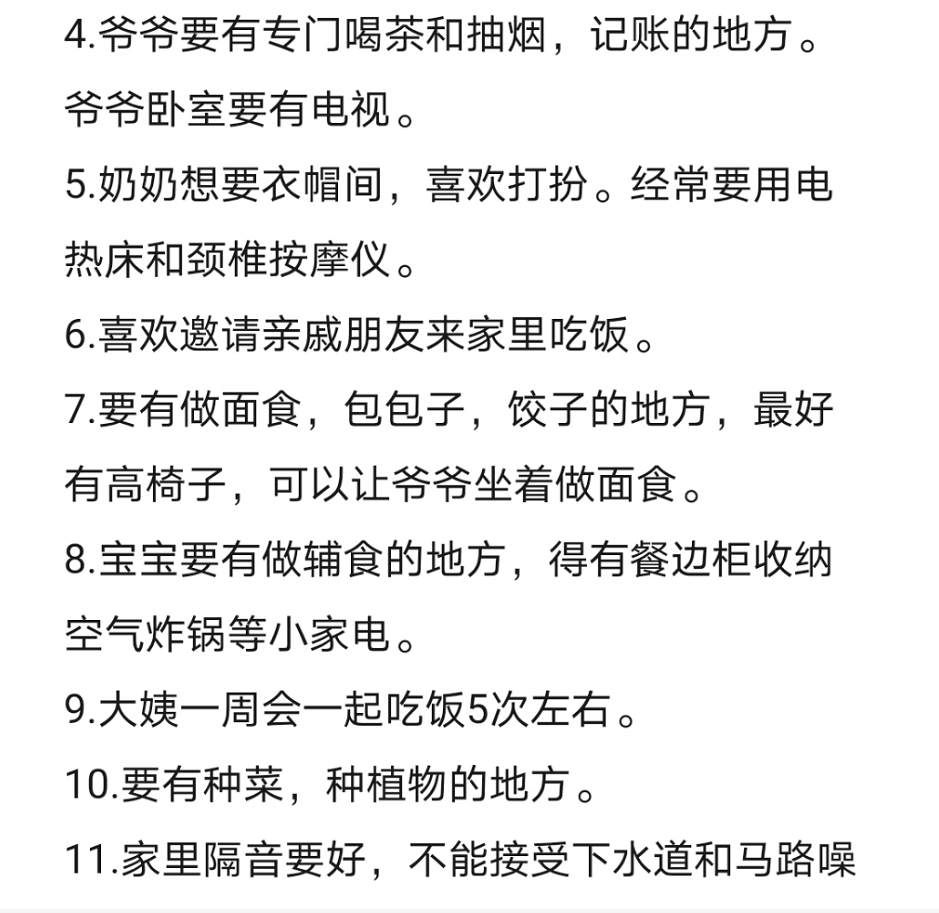 4.爷爷要有专门喝茶和抽烟，记账的地方。爷爷卧室要有电视。
5.奶奶想要衣帽间，喜欢打扮。经常要用电热床和颈椎按摩仪。
6.喜欢邀请亲戚朋友来家里吃饭。
7.要有做面食，包包子，饺子的地方，最好有高椅子，可以让爷爷坐着做面食。
8.宝宝要有做辅食的地方，得有餐边柜收纳空气炸锅等小家电。
9.大姨一周会一起吃饭5次左右。
10.要有种菜，种植物的地方。
11.家里隔音要好，不能接受下水道和马路噪